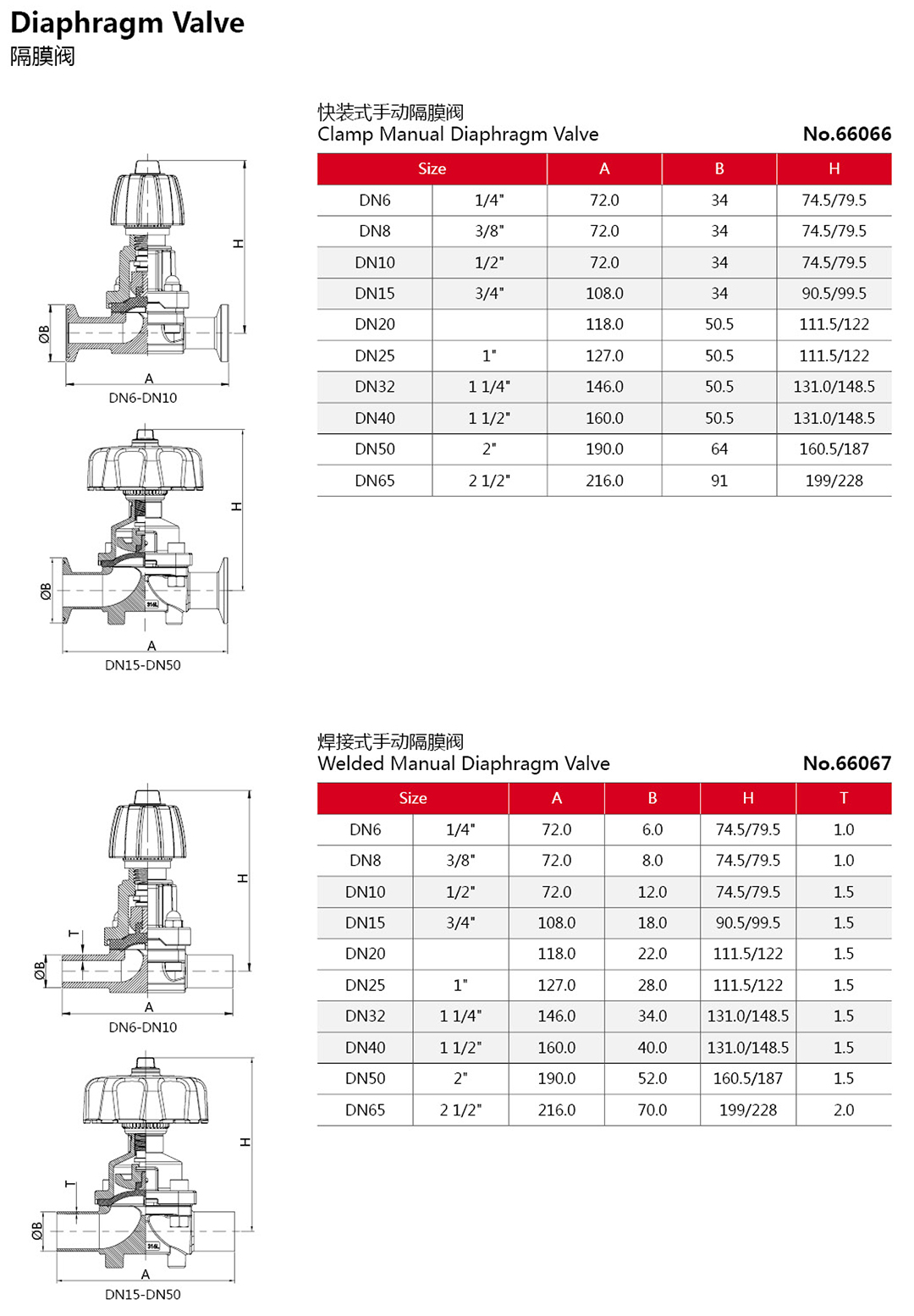 Diaphragm Valve
隔膜阀

H
ØB
A
DN6-DN10

H
ØB
316L
A
DN15-DN50

快装式手动隔膜阀
Clamp Manual Diaphragm Valve
No.66066

| Size | | A | B | H |
|---|---|---|---|---|
| DN6 | 1/4" | 72.0 | 34 | 74.5/79.5 |
| DN8 | 3/8" | 72.0 | 34 | 74.5/79.5 |
| DN10 | 1/2" | 72.0 | 34 | 74.5/79.5 |
| DN15 | 3/4" | 108.0 | 34 | 90.5/99.5 |
| DN20 | | 118.0 | 50.5 | 111.5/122 |
| DN25 | 1" | 127.0 | 50.5 | 111.5/122 |
| DN32 | 1 1/4" | 146.0 | 50.5 | 131.0/148.5 |
| DN40 | 1 1/2" | 160.0 | 50.5 | 131.0/148.5 |
| DN50 | 2" | 190.0 | 64 | 160.5/187 |
| DN65 | 2 1/2" | 216.0 | 91 | 199/228 |

H
T
ØB
A
DN6-DN10

H
T
ØB
316L
A
DN15-DN50

焊接式手动隔膜阀
Welded Manual Diaphragm Valve
No.66067

| Size | | A | B | H | T |
|---|---|---|---|---|---|
| DN6 | 1/4" | 72.0 | 6.0 | 74.5/79.5 | 1.0 |
| DN8 | 3/8" | 72.0 | 8.0 | 74.5/79.5 | 1.0 |
| DN10 | 1/2" | 72.0 | 12.0 | 74.5/79.5 | 1.5 |
| DN15 | 3/4" | 108.0 | 18.0 | 90.5/99.5 | 1.5 |
| DN20 | | 118.0 | 22.0 | 111.5/122 | 1.5 |
| DN25 | 1" | 127.0 | 28.0 | 111.5/122 | 1.5 |
| DN32 | 1 1/4" | 146.0 | 34.0 | 131.0/148.5 | 1.5 |
| DN40 | 1 1/2" | 160.0 | 40.0 | 131.0/148.5 | 1.5 |
| DN50 | 2" | 190.0 | 52.0 | 160.5/187 | 1.5 |
| DN65 | 2 1/2" | 216.0 | 70.0 | 199/228 | 2.0 |